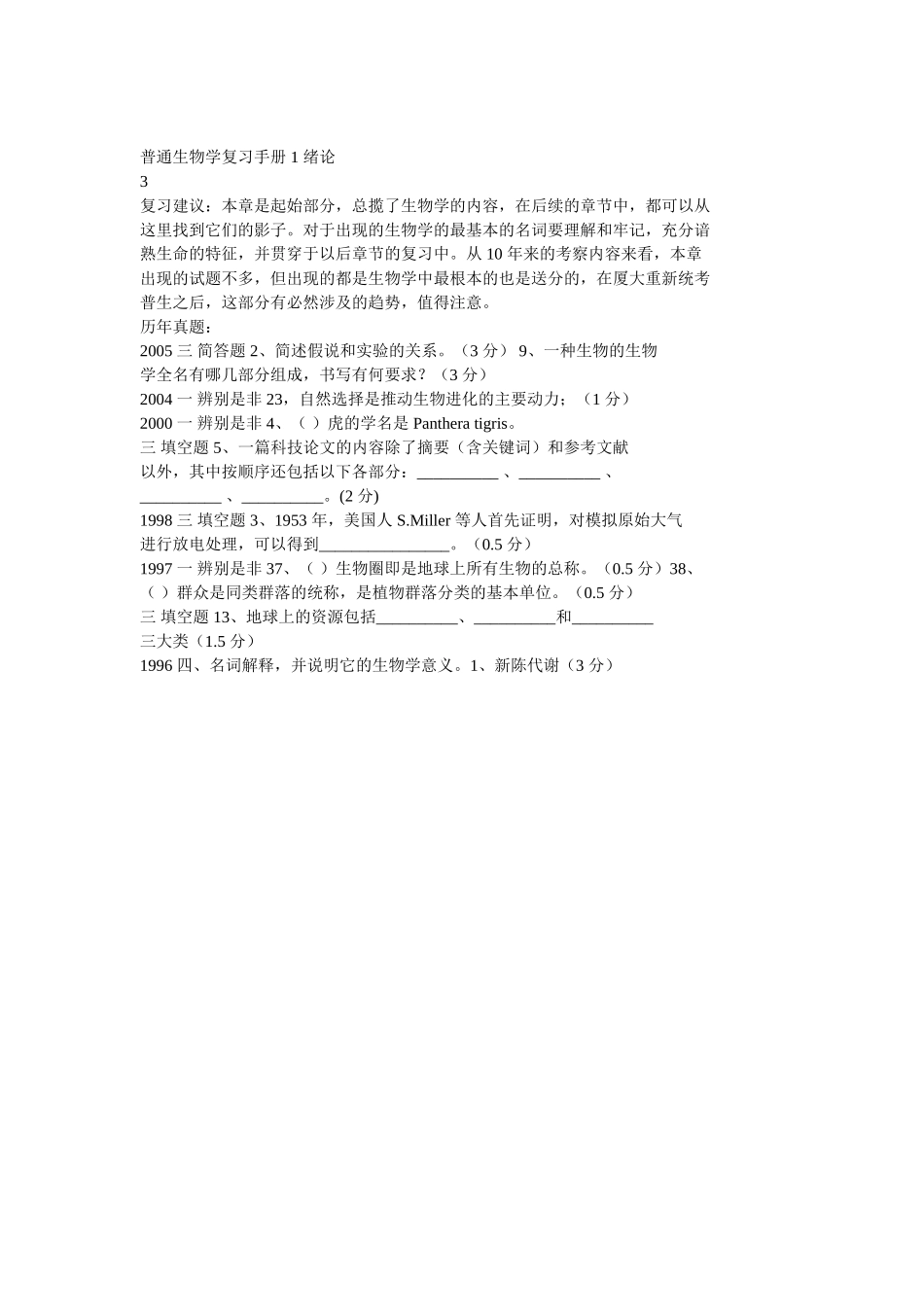 普通生物学复习手册 1 绪论
3
复习建议：本章是起始部分，总揽了生物学的内容，在后续的章节中，都可以从这里找到它们的影子。对于出现的生物学的最基本的名词要理解和牢记，充分谙熟生命的特征，并贯穿于以后章节的复习中。从 10 年来的考察内容来看，本章出现的试题不多，但出现的都是生物学中最根本的也是送分的，在厦大重新统考普生之后，这部分有必然涉及的趋势，值得注意。
历年真题：
2005 三 简答题 2、简述假说和实验的关系。（3 分） 9、一种生物的生物学全名有哪几部分组成，书写有何要求？（3 分）
2004 一 辨别是非 23，自然选择是推动生物进化的主要动力；（1 分）
2000 一 辨别是非 4、（ ）虎的学名是 Panthera tigris。
三 填空题 5、一篇科技论文的内容除了摘要（含关键词）和参考文献以外，其中按顺序还包括以下各部分：__________ 、__________ 、__________ 、__________。(2 分)
1998 三 填空题 3、1953 年，美国人 S.Miller 等人首先证明，对模拟原始大气进行放电处理，可以得到________________。（0.5 分）
1997 一 辨别是非 37、（ ）生物圈即是地球上所有生物的总称。（0.5 分）38、（ ）群众是同类群落的统称，是植物群落分类的基本单位。（0.5 分）
三 填空题 13、地球上的资源包括__________、__________和__________三大类（1.5 分）
1996 四、名词解释，并说明它的生物学意义。1、新陈代谢（3 分）